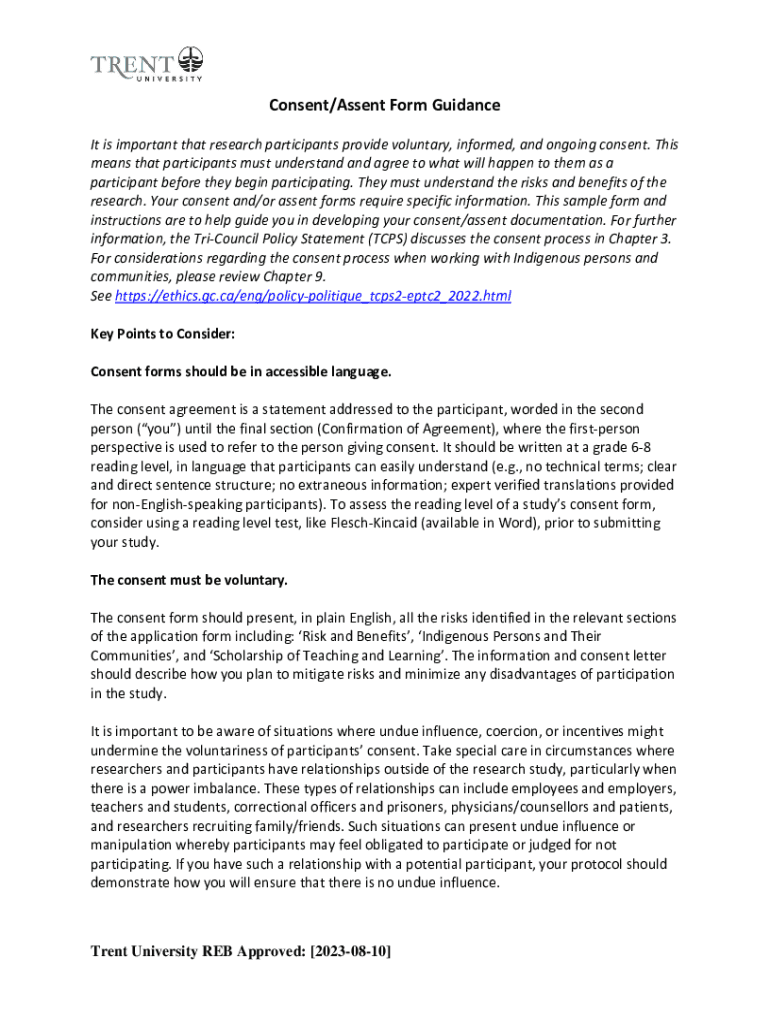 TRENT UNIVERSITY

Consent/Assent Form Guidance

It is important that research participants provide voluntary, informed, and ongoing consent. This means that participants must understand and agree to what will happen to them as a participant before they begin participating. They must understand the risks and benefits of the research. Your consent and/or assent forms require specific information. This sample form and instructions are to help guide you in developing your consent/assent documentation. For further information, the Tri-Council Policy Statement (TCPS) discusses the consent process in Chapter 3. For considerations regarding the consent process when working with Indigenous persons and communities, please review Chapter 9.
See https://ethics.gc.ca/eng/policy-politique_tcps2-eptc2_2022.html

Key Points to Consider:

Consent forms should be in accessible language.

The consent agreement is a statement addressed to the participant, worded in the second person ("you") until the final section (Confirmation of Agreement), where the first-person perspective is used to refer to the person giving consent. It should be written at a grade 6-8 reading level, in language that participants can easily understand (e.g., no technical terms; clear and direct sentence structure; no extraneous information; expert verified translations provided for non-English-speaking participants). To assess the reading level of a study's consent form, consider using a reading level test, like Flesch-Kincaid (available in Word), prior to submitting your study.

The consent must be voluntary.

The consent form should present, in plain English, all the risks identified in the relevant sections of the application form including: 'Risk and Benefits', 'Indigenous Persons and Their Communities', and 'Scholarship of Teaching and Learning'. The information and consent letter should describe how you plan to mitigate risks and minimize any disadvantages of participation in the study.

It is important to be aware of situations where undue influence, coercion, or incentives might undermine the voluntariness of participants' consent. Take special care in circumstances where researchers and participants have relationships outside of the research study, particularly when there is a power imbalance. These types of relationships can include employees and employers, teachers and students, correctional officers and prisoners, physicians/counsellors and patients, and researchers recruiting family/friends. Such situations can present undue influence or manipulation whereby participants may feel obligated to participate or judged for not participating. If you have such a relationship with a potential participant, your protocol should demonstrate how you will ensure that there is no undue influence.

Trent University REB Approved: [2023-08-10]